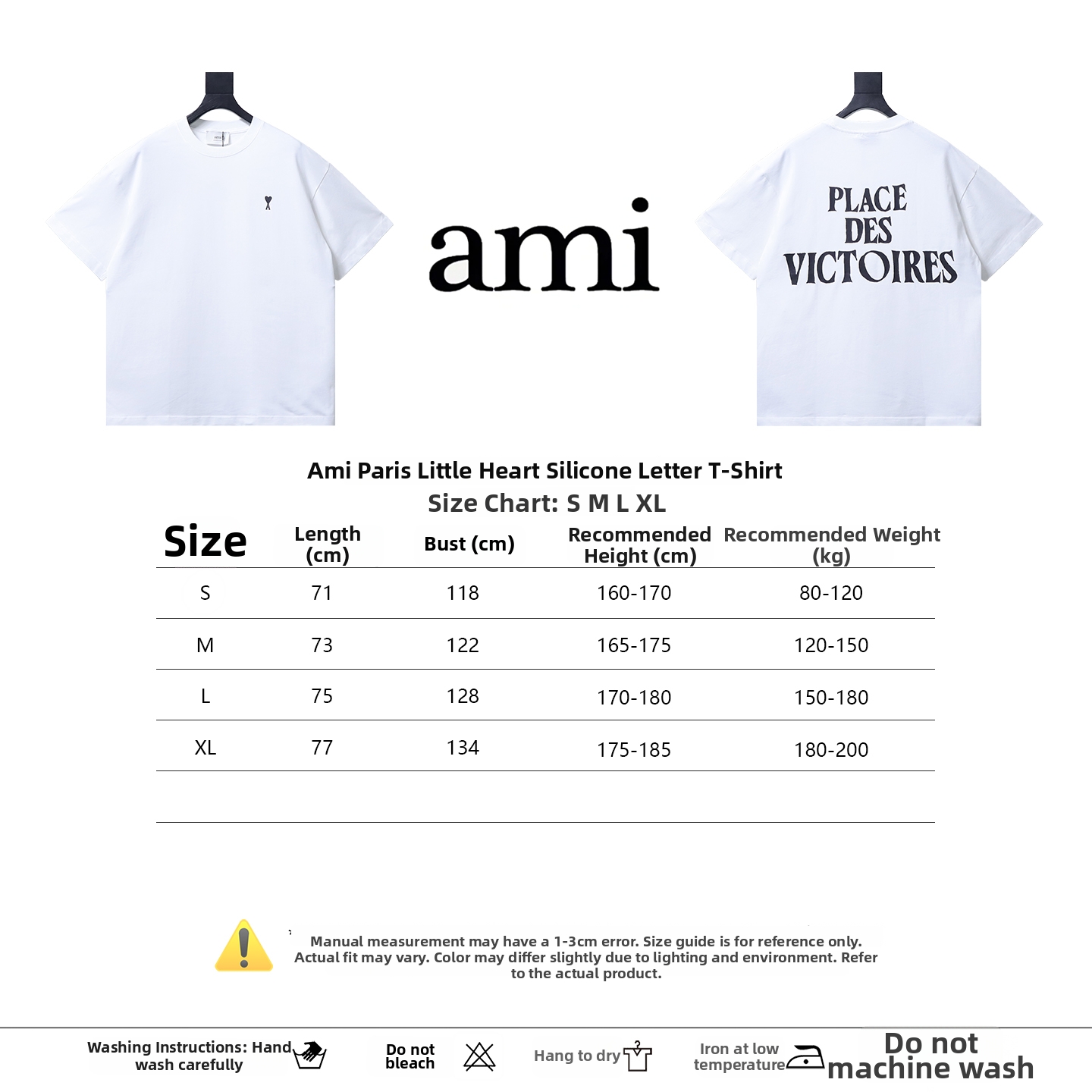 ami

PLACE DES VICTOIRES

Ami Paris Little Heart Silicone Letter T-Shirt

Size Chart: S M L XL

| Size | Length (cm) | Bust (cm) | Recommended Height (cm) | Recommended Weight (kg) |
|---|---|---|---|---|
| S | 71 | 118 | 160-170 | 80-120 |
| M | 73 | 122 | 165-175 | 120-150 |
| L | 75 | 128 | 170-180 | 150-180 |
| XL | 77 | 134 | 175-185 | 180-200 |

Manual measurement may have a 1-3cm error. Size guide is for reference only. Actual fit may vary. Color may differ slightly due to lighting and environment. Refer to the actual product.

Washing Instructions: Hand wash carefully

Do not bleach

Hang to dry

Iron at low temperature

Do not machine wash